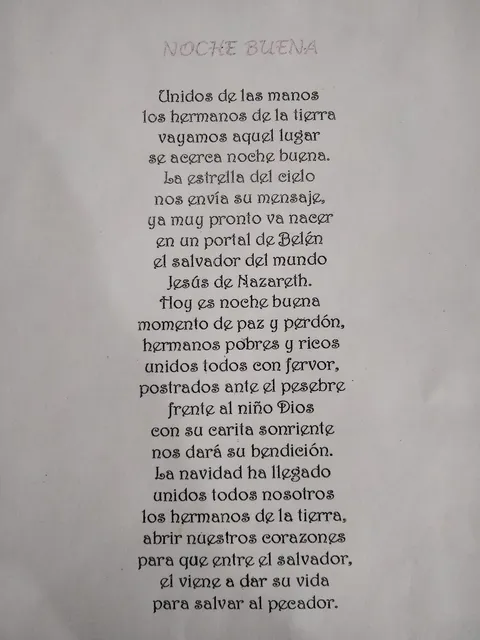 NOCHE BUENA

Unidos de las manos
los hermanos de la tierra
vayamos aquel lugar
se acerca noche buena.
La estrella del cielo
nos envía su mensaje,
ya muy pronto va nacer
en un portal de Belén
el salvador del mundo
Jesús de Nazareth.
Hoy es noche buena
momento de paz y perdón,
hermanos pobres y ricos
unidos todos con fervor,
postrados ante el pesebre
frente al niño Dios
con su carita sonriente
nos dará su bendición.
La navidad ha llegado
unidos todos nosotros
los hermanos de la tierra,
abrir nuestros corazones
para que entre el salvador,
el viene a dar su vida
para salvar al pecador.